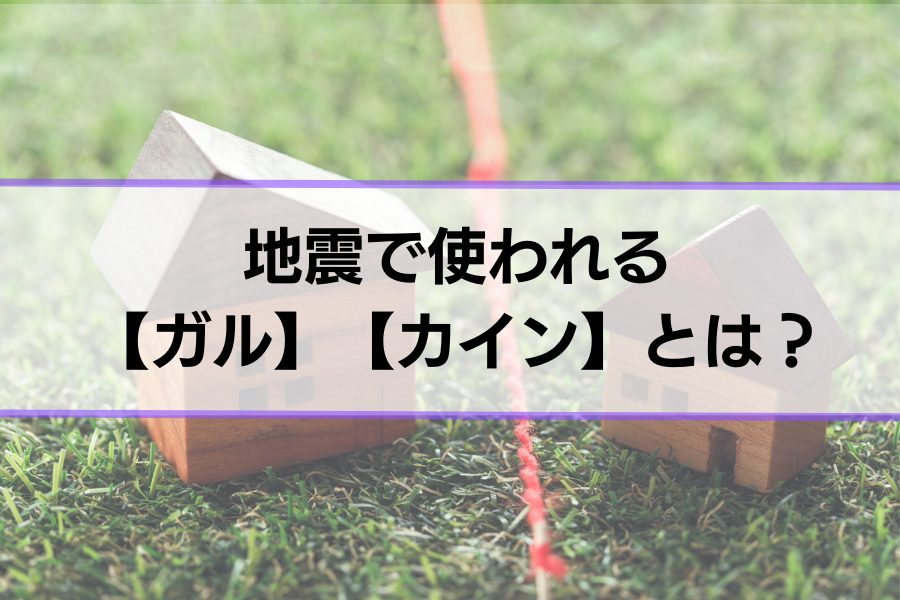 地震で使われる
【ガル】【カイン】とは？